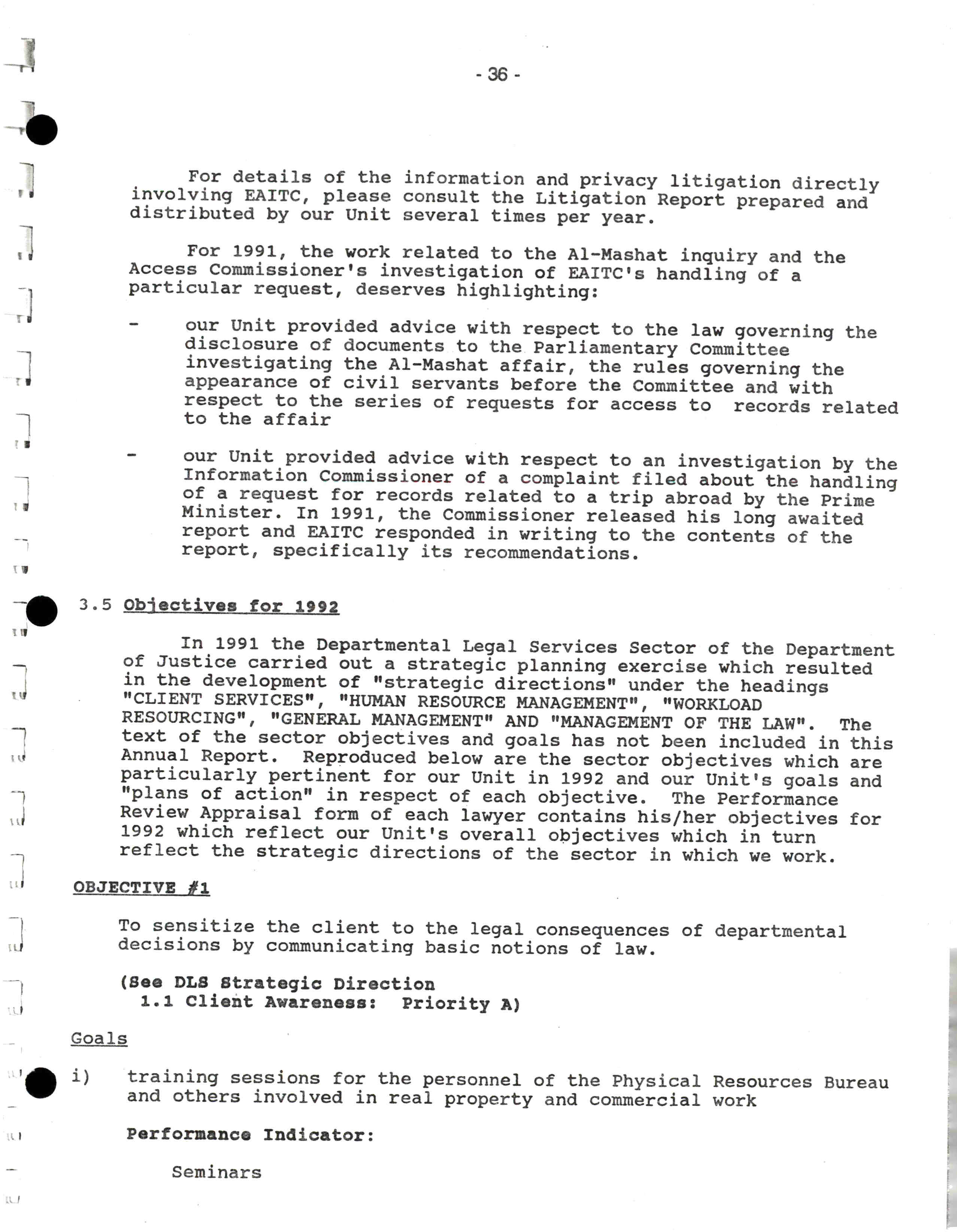 - 36 -

For details of the information and privacy litigation directly involving EAITC, please consult the Litigation Report prepared and distributed by our Unit several times per year.

For 1991, the work related to the Al-Mashat inquiry and the Access Commissioner's investigation of EAITC's handling of a particular request, deserves highlighting:

- our Unit provided advice with respect to the law governing the disclosure of documents to the Parliamentary Committee investigating the Al-Mashat affair, the rules governing the appearance of civil servants before the Committee and with respect to the series of requests for access to records related to the affair

- our Unit provided advice with respect to an investigation by the Information Commissioner of a complaint filed about the handling of a request for records related to a trip abroad by the Prime Minister. In 1991, the Commissioner released his long awaited report and EAITC responded in writing to the contents of the report, specifically its recommendations.

3.5 Objectives for 1992

In 1991 the Departmental Legal Services Sector of the Department of Justice carried out a strategic planning exercise which resulted in the development of "strategic directions" under the headings "CLIENT SERVICES", "HUMAN RESOURCE MANAGEMENT", "WORKLOAD RESOURCING", "GENERAL MANAGEMENT" AND "MANAGEMENT OF THE LAW". The text of the sector objectives and goals has not been included in this Annual Report. Reproduced below are the sector objectives which are particularly pertinent for our Unit in 1992 and our Unit's goals and "plans of action" in respect of each objective. The Performance Review Appraisal form of each lawyer contains his/her objectives for 1992 which reflect our Unit's overall objectives which in turn reflect the strategic directions of the sector in which we work.

OBJECTIVE #1

To sensitize the client to the legal consequences of departmental decisions by communicating basic notions of law.

(See DLS Strategic Direction
1.1 Client Awareness: Priority A)

Goals

i) training sessions for the personnel of the Physical Resources Bureau and others involved in real property and commercial work

Performance Indicator:

Seminars